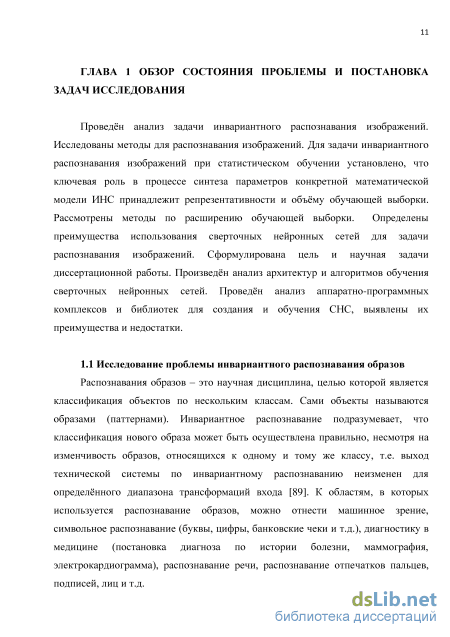 11

ГЛАВА 1 ОБЗОР СОСТОЯНИЯ ПРОБЛЕМЫ И ПОСТАНОВКА ЗАДАЧ ИССЛЕДОВАНИЯ

Проведён анализ задачи инвариантного распознавания изображений. Исследованы методы для распознавания изображений. Для задачи инвариантного распознавания изображений при статистическом обучении установлено, что ключевая роль в процессе синтеза параметров конкретной математической модели ИНС принадлежит репрезентативности и объёму обучающей выборки. Рассмотрены методы по расширению обучающей выборки. Определены преимущества использования сверточных нейронных сетей для задачи распознавания изображений. Сформулирована цель и научная задачи диссертационной работы. Произведён анализ архитектур и алгоритмов обучения сверточных нейронных сетей. Проведён анализ аппаратно-программных комплексов и библиотек для создания и обучения СНС, выявлены их преимущества и недостатки.

1.1 Исследование проблемы инвариантного распознавания образов

Распознавания образов – это научная дисциплина, целью которой является классификация объектов по нескольким классам. Сами объекты называются образами (паттернами). Инвариантное распознавание подразумевает, что классификация нового образа может быть осуществлена правильно, несмотря на изменчивость образов, относящихся к одному и тому же классу, т.е. выход технической системы по инвариантному распознаванию неизменен для определённого диапазона трансформаций входа [89]. К областям, в которых используется распознавание образов, можно отнести машинное зрение, символьное распознавание (буквы, цифры, банковские чеки и т.д.), диагностику в медицине (постановка диагноза по истории болезни, маммография, электрокардиограмма), распознавание речи, распознавание отпечатков пальцев, подписей, лиц и т.д.

dsLib.net
библиотека диссертаций